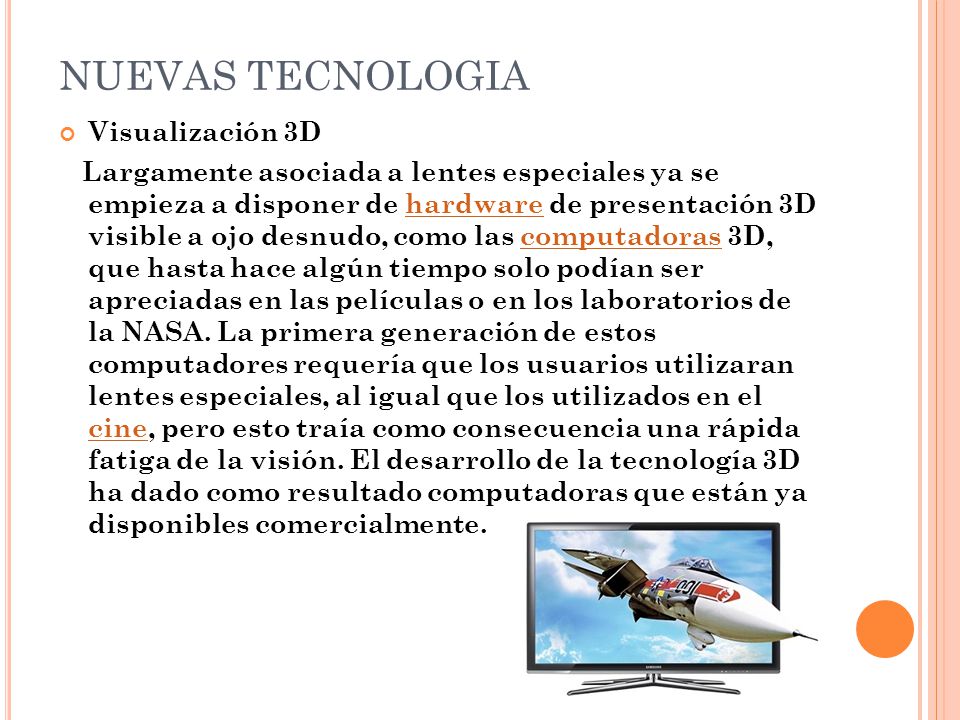 NUEVAS TECNOLOGIA

Visualización 3D

Largamente asociada a lentes especiales ya se empieza a disponer de hardware de presentación 3D visible a ojo desnudo, como las computadoras 3D, que hasta hace algún tiempo solo podían ser apreciadas en las películas o en los laboratorios de la NASA. La primera generación de estos computadores requería que los usuarios utilizaran lentes especiales, al igual que los utilizados en el cine, pero esto traía como consecuencia una rápida fatiga de la visión. El desarrollo de la tecnología 3D ha dado como resultado computadoras que están ya disponibles comercialmente.

SAMSUNG